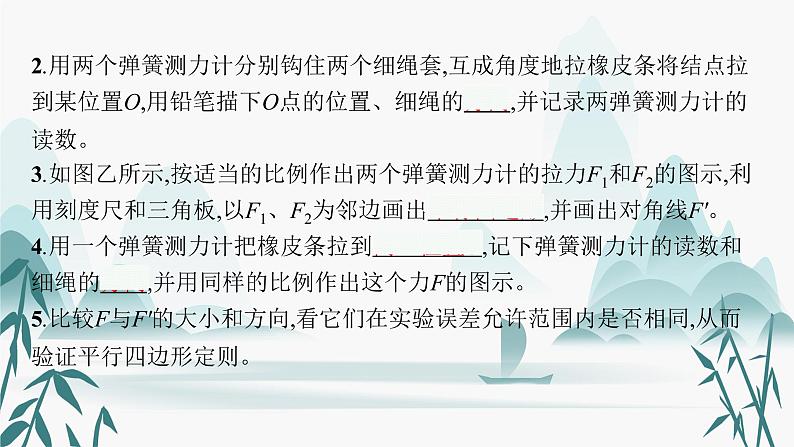 2.用两个弹簧测力计分别钩住两个细绳套,互成角度地拉橡皮条将结点拉到某位置$O$,用铅笔描下$O$点的位置、细绳的____,并记录两弹簧测力计的读数。

3.如图乙所示,按适当的比例作出两个弹簧测力计的拉力$F_1$和$F_2$的图示,利用刻度尺和三角板,以$F_1$、$F_2$为邻边画出________,并画出对角线$F'$。

4.用一个弹簧测力计把橡皮条拉到________,记下弹簧测力计的读数和细绳的____,并用同样的比例作出这个力$F$的图示。

5.比较$F$与$F'$的大小和方向,看它们在实验误差允许范围内是否相同,从而验证平行四边形定则。